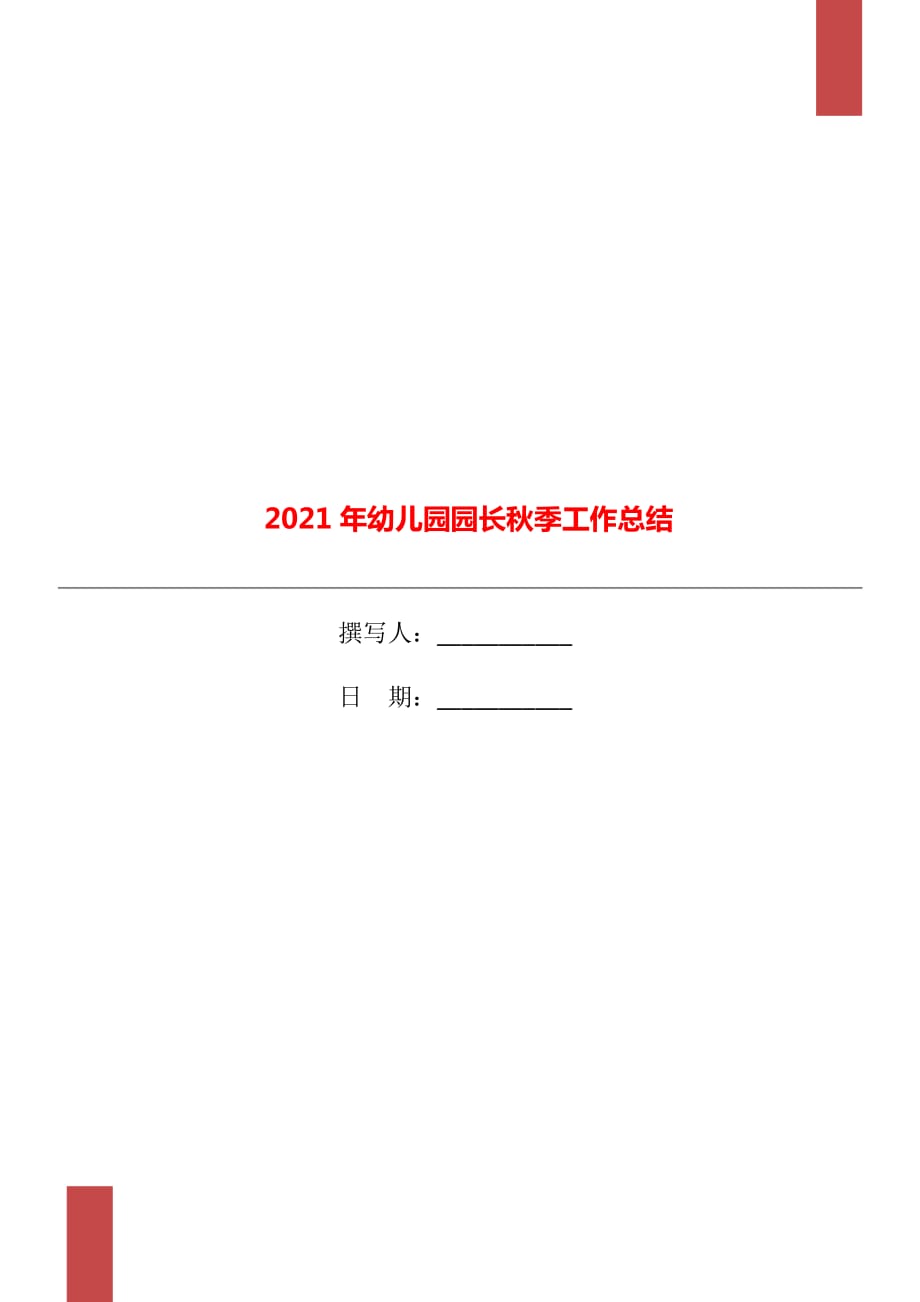 2021年幼儿园园长秋季工作总结

撰写人：___________

日　期：___________